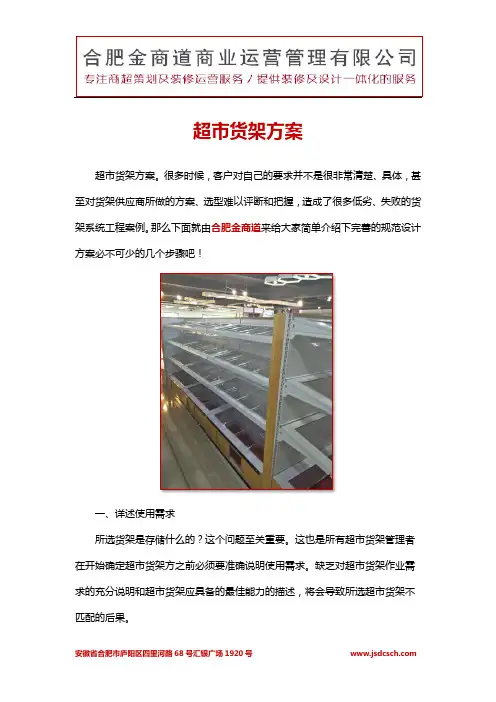 合肥金商道商业运营管理有限公司
专注商超策划及装修运营服务 / 提供装修及设计一体化的服务

超市货架方案

超市货架方案。很多时候，客户对自己的要求并不是很非常清楚、具体，甚至对货架供应商所做的方案、选型难以评断和把握，造成了很多低劣、失败的货架系统工程案例。那么下面就由合肥金商道来给大家简单介绍下完善的规范设计方案必不可少的几个步骤吧！

一、详述使用需求

所选货架是存储什么的？这个问题至关重要。这也是所有超市货架管理者在开始确定超市货架方之前必须要准确说明使用需求。缺乏对超市货架作业需求的充分说明和超市货架应具备的最佳能力的描述，将会导致所选超市货架不匹配的后果。

安徽省合肥市庐阳区四里河路 68 号汇银广场 1920 号
www.jsdcsch.com